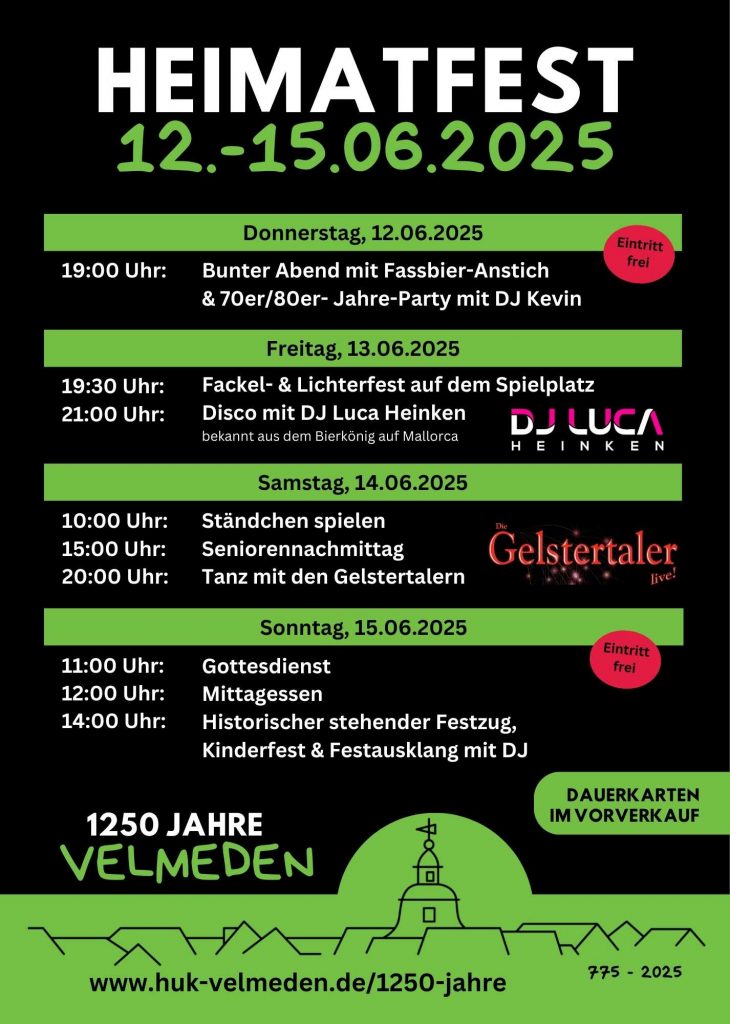 HEIMATFEST
12.-15.06.2025

Donnerstag, 12.06.2025

Eintritt frei

19:00 Uhr: Bunter Abend mit Fassbier-Anstich & 70er/80er- Jahre-Party mit DJ Kevin

Freitag, 13.06.2025

19:30 Uhr: Fackel- & Lichterfest auf dem Spielplatz
21:00 Uhr: Disco mit DJ Luca Heinken
bekannt aus dem Bierkönig auf Mallorca

DJ LUCA
HEINKEN

Samstag, 14.06.2025

10:00 Uhr: Ständchen spielen
15:00 Uhr: Seniorennachmittag
20:00 Uhr: Tanz mit den Gelstertalern

Die Gelstertaler live!

Sonntag, 15.06.2025

Eintritt frei

11:00 Uhr: Gottesdienst
12:00 Uhr: Mittagessen
14:00 Uhr: Historischer stehender Festzug, Kinderfest & Festausklang mit DJ

DAUERKARTEN IM VORVERKAUF

1250 JAHRE
VELMEDEN

www.huk-velmeden.de/1250-jahre

775 - 2025